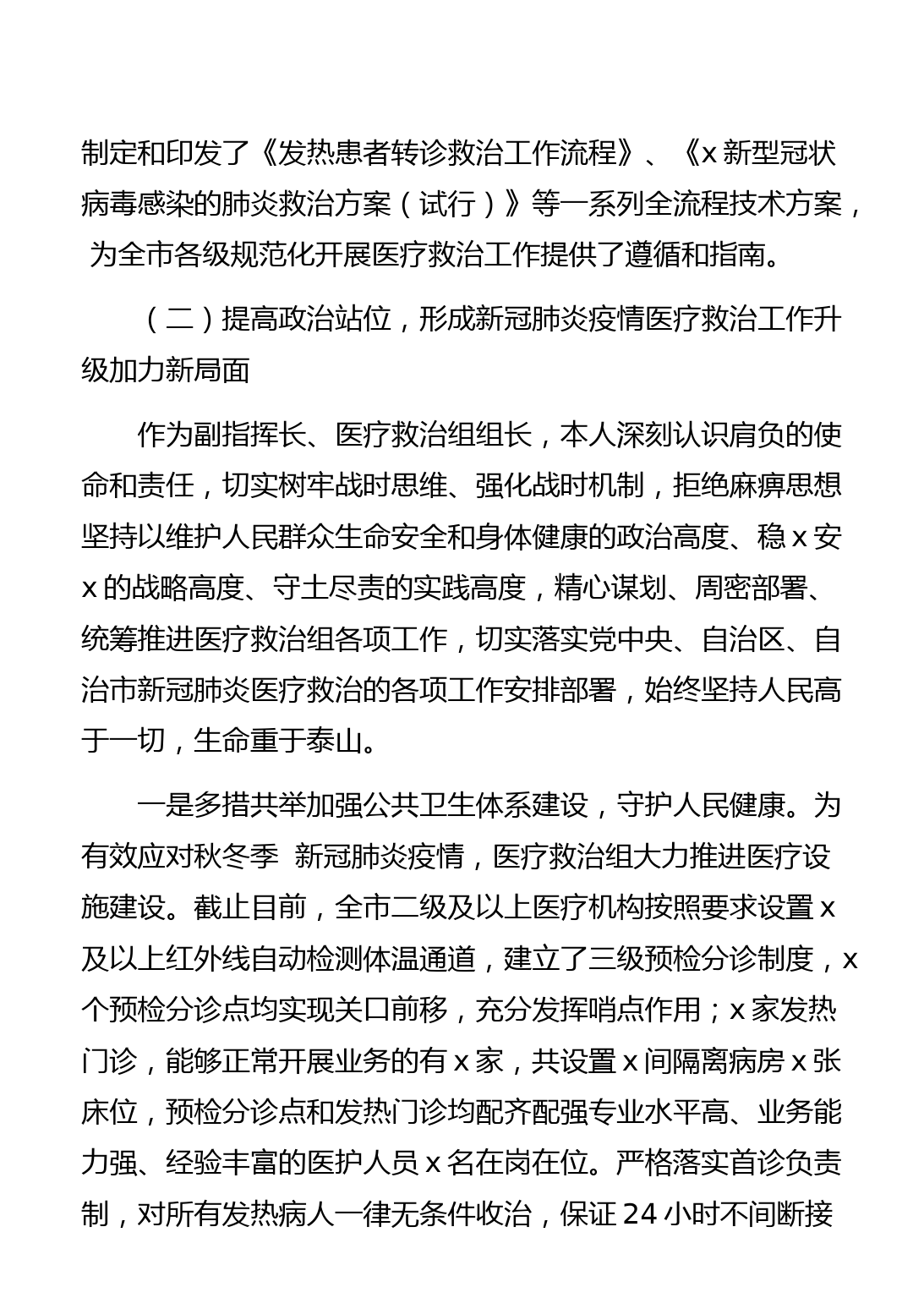 制定和印发了《发热患者转诊救治工作流程》、《x 新型冠状病毒感染的肺炎救治方案（试行）》等一系列全流程技术方案，为全市各级规范化开展医疗救治工作提供了遵循和指南。

（二）提高政治站位，形成新冠肺炎疫情医疗救治工作升级加力新局面

作为副指挥长、医疗救治组组长，本人深刻认识肩负的使命和责任，切实树牢战时思维、强化战时机制，拒绝麻痹思想坚持以维护人民群众生命安全和身体健康的政治高度、稳 x 安 x 的战略高度、守土尽责的实践高度，精心谋划、周密部署、统筹推进医疗救治组各项工作，切实落实党中央、自治区、自治市新冠肺炎医疗救治的各项工作安排部署，始终坚持人民高于一切，生命重于泰山。

一是多措共举加强公共卫生体系建设，守护人民健康。为有效应对秋冬季 新冠肺炎疫情，医疗救治组大力推进医疗设施建设。截止目前，全市二级及以上医疗机构按照要求设置 x 及以上红外线自动检测体温通道，建立了三级预检分诊制度，x 个预检分诊点均实现关口前移，充分发挥哨点作用；x 家发热门诊，能够正常开展业务的有 x 家，共设置 x 间隔离病房 x 张床位，预检分诊点和发热门诊均配齐配强专业水平高、业务能力强、经验丰富的医护人员 x 名在岗在位。严格落实首诊负责制，对所有发热病人一律无条件收治，保证 24 小时不间断接